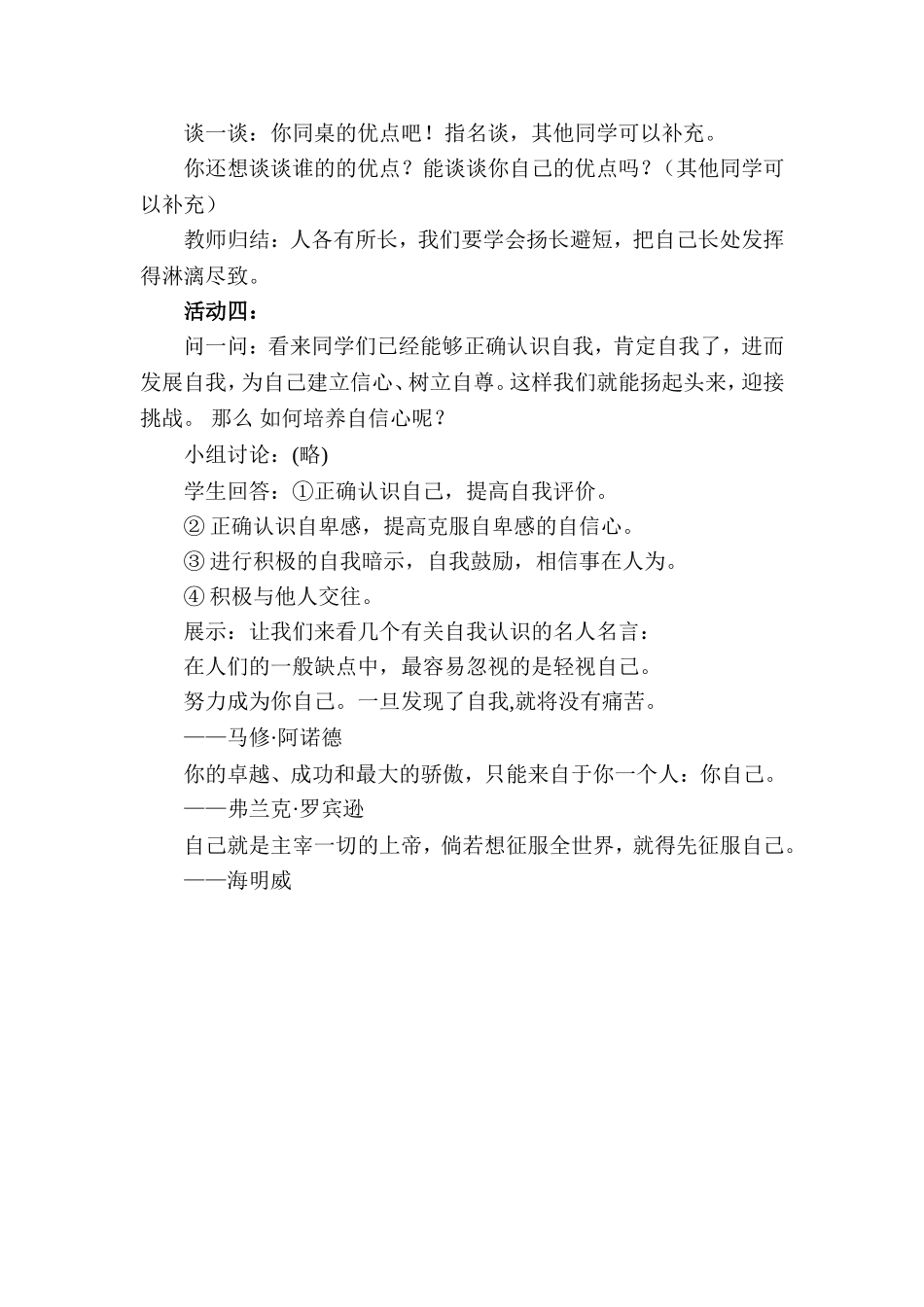 谈一谈：你同桌的优点吧！指名谈，其他同学可以补充。

你还想谈谈谁的的优点？能谈谈你自己的优点吗？（其他同学可以补充）

教师归结：人各有所长，我们要学会扬长避短，把自己长处发挥得淋漓尽致。

活动四：

问一问：看来同学们已经能够正确认识自我，肯定自我了，进而发展自我，为自己建立信心、树立自尊。这样我们就能扬起头来，迎接挑战。 那么 如何培养自信心呢？

小组讨论：(略)

学生回答：①正确认识自己，提高自我评价。

② 正确认识自卑感，提高克服自卑感的自信心。

③ 进行积极的自我暗示，自我鼓励，相信事在人为。

④ 积极与他人交往。

展示：让我们来看几个有关自我认识的名人名言：

在人们的一般缺点中，最容易忽视的是轻视自己。

努力成为你自己。一旦发现了自我,就将没有痛苦。

——马修·阿诺德

你的卓越、成功和最大的骄傲，只能来自于你一个人：你自己。

——弗兰克·罗宾逊

自己就是主宰一切的上帝，倘若想征服全世界，就得先征服自己。

——海明威